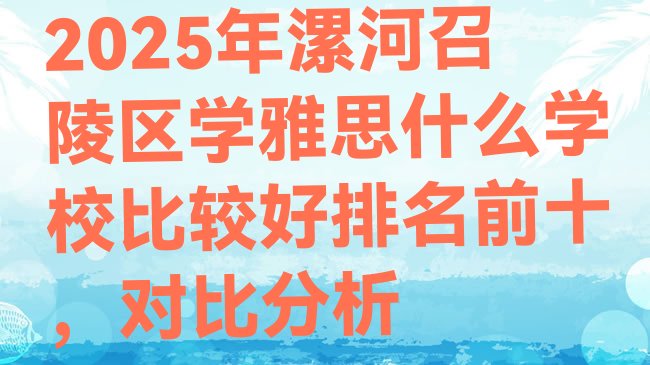 2025年漯河召陵区学雅思什么学校比较好排名前十，对比分析